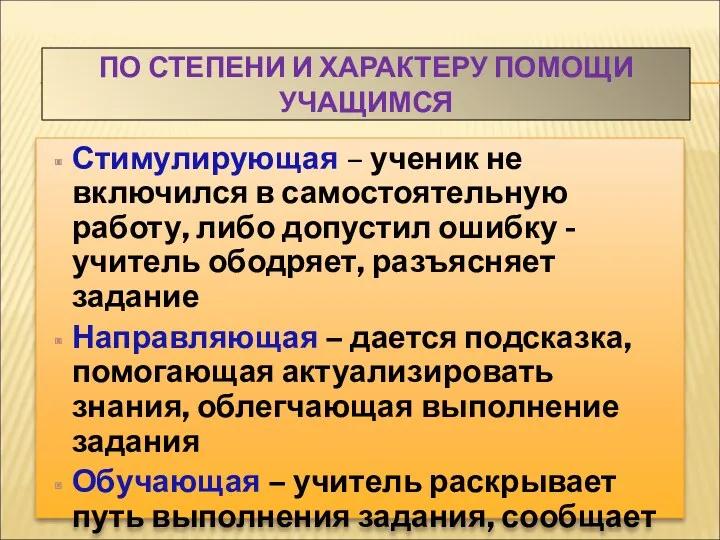 ПО СТЕПЕНИ И ХАРАКТЕРУ ПОМОЩИ УЧАЩИМСЯ

Стимулирующая – ученик не включился в самостоятельную работу, либо допустил ошибку - учитель ободряет, разъясняет задание

Направляющая – дается подсказка, помогающая актуализировать знания, облегчающая выполнение задания

Обучающая – учитель раскрывает путь выполнения задания, сообщает